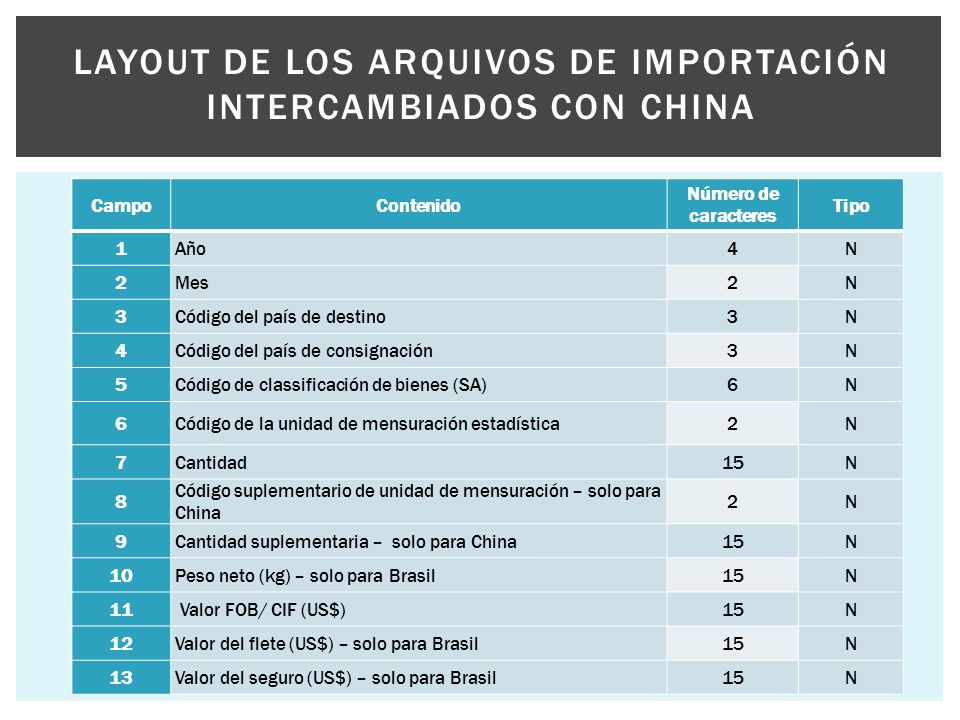 LAYOUT DE LOS ARQUIVOS DE IMPORTACIÓN INTERCAMBIADOS CON CHINA

| Campo | Contenido | Número de caracteres | Tipo |
|---|---|---|---|
| 1 | Año | 4 | N |
| 2 | Mes | 2 | N |
| 3 | Código del país de destino | 3 | N |
| 4 | Código del país de consignación | 3 | N |
| 5 | Código de classificación de bienes (SA) | 6 | N |
| 6 | Código de la unidad de mensuración estadística | 2 | N |
| 7 | Cantidad | 15 | N |
| 8 | Código suplementario de unidad de mensuración – solo para China | 2 | N |
| 9 | Cantidad suplementaria – solo para China | 15 | N |
| 10 | Peso neto (kg) – solo para Brasil | 15 | N |
| 11 | Valor FOB/ CIF (US$) | 15 | N |
| 12 | Valor del flete (US$) – solo para Brasil | 15 | N |
| 13 | Valor del seguro (US$) – solo para Brasil | 15 | N |